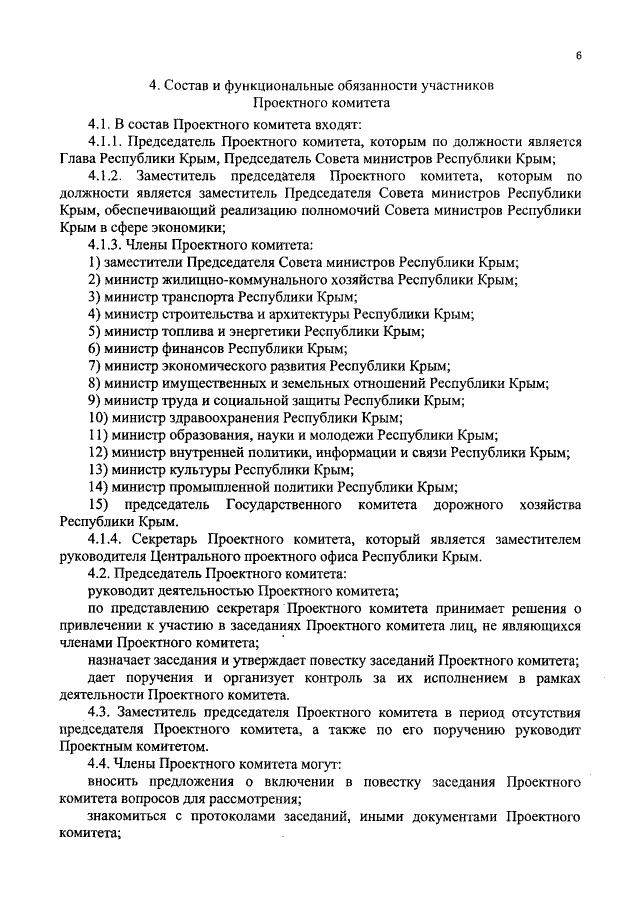 6

4. Состав и функциональные обязанности участников Проектного комитета

4.1. В состав Проектного комитета входят:

4.1.1. Председатель Проектного комитета, которым по должности является Глава Республики Крым, Председатель Совета министров Республики Крым;

4.1.2. Заместитель председателя Проектного комитета, которым по должности является заместитель Председателя Совета министров Республики Крым, обеспечивающий реализацию полномочий Совета министров Республики Крым в сфере экономики;

4.1.3. Члены Проектного комитета:

1) заместители Председателя Совета министров Республики Крым;

2) министр жилищно-коммунального хозяйства Республики Крым;

3) министр транспорта Республики Крым;

4) министр строительства и архитектуры Республики Крым;

5) министр топлива и энергетики Республики Крым;

6) министр финансов Республики Крым;

7) министр экономического развития Республики Крым;

8) министр имущественных и земельных отношений Республики Крым;

9) министр труда и социальной защиты Республики Крым;

10) министр здравоохранения Республики Крым;

11) министр образования, науки и молодежи Республики Крым;

12) министр внутренней политики, информации и связи Республики Крым;

13) министр культуры Республики Крым;

14) министр промышленной политики Республики Крым;

15) председатель Государственного комитета дорожного хозяйства Республики Крым.

4.1.4. Секретарь Проектного комитета, который является заместителем руководителя Центрального проектного офиса Республики Крым.

4.2. Председатель Проектного комитета:

руководит деятельностью Проектного комитета;

по представлению секретаря Проектного комитета принимает решения о привлечении к участию в заседаниях Проектного комитета лиц, не являющихся членами Проектного комитета;

назначает заседания и утверждает повестку заседаний Проектного комитета;

дает поручения и организует контроль за их исполнением в рамках деятельности Проектного комитета.

4.3. Заместитель председателя Проектного комитета в период отсутствия председателя Проектного комитета, а также по его поручению руководит Проектным комитетом.

4.4. Члены Проектного комитета могут:

вносить предложения о включении в повестку заседания Проектного комитета вопросов для рассмотрения;

знакомиться с протоколами заседаний, иными документами Проектного комитета;